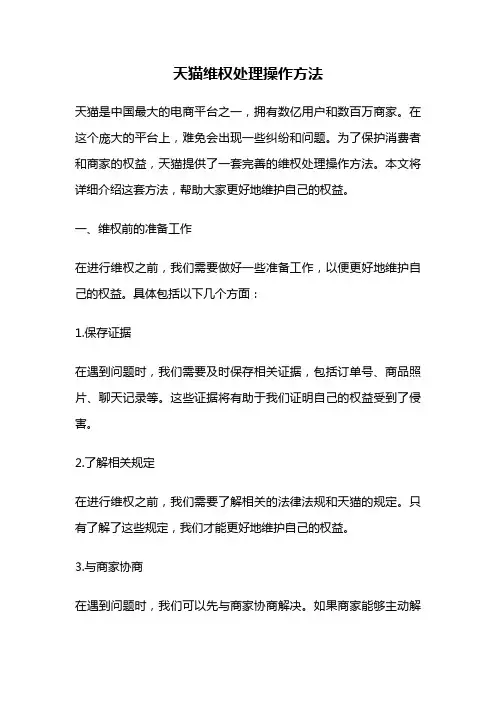 天猫维权处理操作方法

天猫是中国最大的电商平台之一，拥有数亿用户和数百万商家。在这个庞大的平台上，难免会出现一些纠纷和问题。为了保护消费者和商家的权益，天猫提供了一套完善的维权处理操作方法。本文将详细介绍这套方法，帮助大家更好地维护自己的权益。

一、维权前的准备工作

在进行维权之前，我们需要做好一些准备工作，以便更好地维护自己的权益。具体包括以下几个方面：

1.保存证据

在遇到问题时，我们需要及时保存相关证据，包括订单号、商品照片、聊天记录等。这些证据将有助于我们证明自己的权益受到了侵害。

2.了解相关规定

在进行维权之前，我们需要了解相关的法律法规和天猫的规定。只有了解了这些规定，我们才能更好地维护自己的权益。

3.与商家协商

在遇到问题时，我们可以先与商家协商解决。如果商家能够主动解